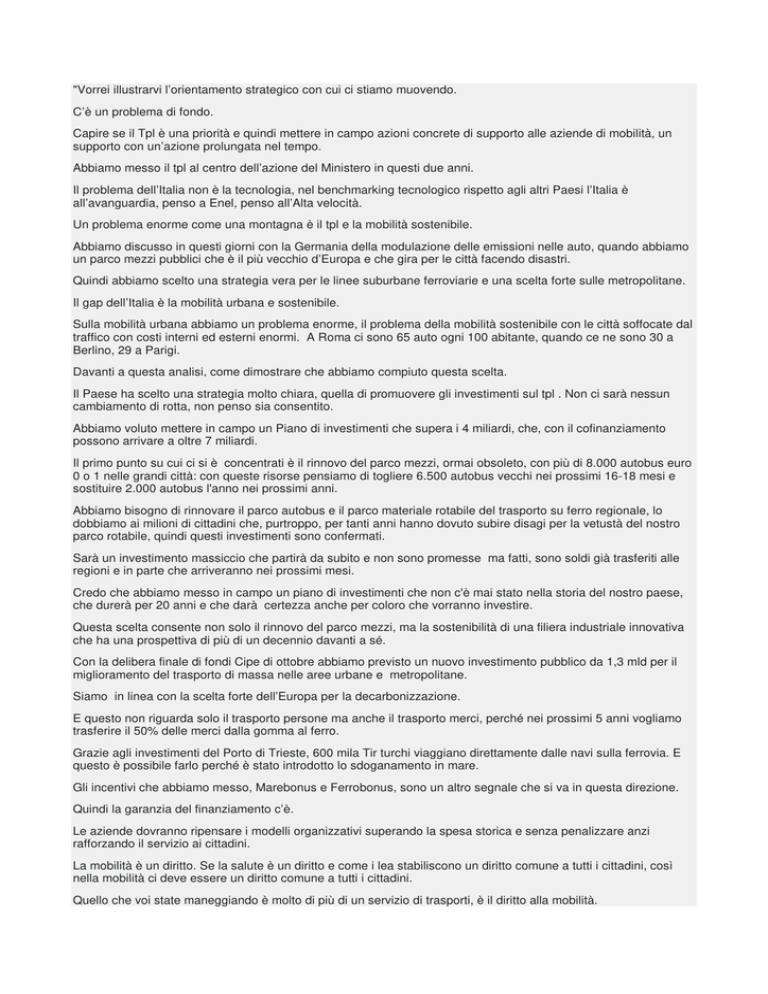 "Vorrei illustrarvi l'orientamento strategico con cui ci stiamo muovendo.

C'è un problema di fondo.

Capire se il Tpl è una priorità e quindi mettere in campo azioni concrete di supporto alle aziende di mobilità, un supporto con un'azione prolungata nel tempo.

Abbiamo messo il tpl al centro dell'azione del Ministero in questi due anni.

Il problema dell'Italia non è la tecnologia, nel benchmarking tecnologico rispetto agli altri Paesi l'Italia è all'avanguardia, penso a Enel, penso all'Alta velocità.

Un problema enorme come una montagna è il tpl e la mobilità sostenibile.

Abbiamo discusso in questi giorni con la Germania della modulazione delle emissioni nelle auto, quando abbiamo un parco mezzi pubblici che è il più vecchio d'Europa e che gira per le città facendo disastri.

Quindi abbiamo scelto una strategia vera per le linee suburbane ferroviarie e una scelta forte sulle metropolitane.

Il gap dell'Italia è la mobilità urbana e sostenibile.

Sulla mobilità urbana abbiamo un problema enorme, il problema della mobilità sostenibile con le città soffocate dal traffico con costi interni ed esterni enormi. A Roma ci sono 65 auto ogni 100 abitante, quando ce ne sono 30 a Berlino, 29 a Parigi.

Davanti a questa analisi, come dimostrare che abbiamo compiuto questa scelta.

Il Paese ha scelto una strategia molto chiara, quella di promuovere gli investimenti sul tpl . Non ci sarà nessun cambiamento di rotta, non penso sia consentito.

Abbiamo voluto mettere in campo un Piano di investimenti che supera i 4 miliardi, che, con il cofinanziamento possono arrivare a oltre 7 miliardi.

Il primo punto su cui ci si è concentrati è il rinnovo del parco mezzi, ormai obsoleto, con più di 8.000 autobus euro 0 o 1 nelle grandi città: con queste risorse pensiamo di togliere 6.500 autobus vecchi nei prossimi 16-18 mesi e sostituire 2.000 autobus l'anno nei prossimi anni.

Abbiamo bisogno di rinnovare il parco autobus e il parco materiale rotabile del trasporto su ferro regionale, lo dobbiamo ai milioni di cittadini che, purtroppo, per tanti anni hanno dovuto subire disagi per la vetustà del nostro parco rotabile, quindi questi investimenti sono confermati.

Sarà un investimento massiccio che partirà da subito e non sono promesse ma fatti, sono soldi già trasferiti alle regioni e in parte che arriveranno nei prossimi mesi.

Credo che abbiamo messo in campo un piano di investimenti che non c'è mai stato nella storia del nostro paese, che durerà per 20 anni e che darà certezza anche per coloro che vorranno investire.

Questa scelta consente non solo il rinnovo del parco mezzi, ma la sostenibilità di una filiera industriale innovativa che ha una prospettiva di più di un decennio davanti a sé.

Con la delibera finale di fondi Cipe di ottobre abbiamo previsto un nuovo investimento pubblico da 1,3 mld per il miglioramento del trasporto di massa nelle aree urbane e metropolitane.

Siamo in linea con la scelta forte dell'Europa per la decarbonizzazione.

E questo non riguarda solo il trasporto persone ma anche il trasporto merci, perché nei prossimi 5 anni vogliamo trasferire il 50% delle merci dalla gomma al ferro.

Grazie agli investimenti del Porto di Trieste, 600 mila Tir turchi viaggiano direttamente dalle navi sulla ferrovia. E questo è possibile farlo perché è stato introdotto lo sdoganamento in mare.

Gli incentivi che abbiamo messo, Marebonus e Ferrobonus, sono un altro segnale che si va in questa direzione.

Quindi la garanzia del finanziamento c'è.

Le aziende dovranno ripensare i modelli organizzativi superando la spesa storica e senza penalizzare anzi rafforzando il servizio ai cittadini.

La mobilità è un diritto. Se la salute è un diritto e come i lea stabiliscono un diritto comune a tutti i cittadini, così nella mobilità ci deve essere un diritto comune a tutti i cittadini.

Quello che voi state maneggiando è molto di più di un servizio di trasporti, è il diritto alla mobilità.